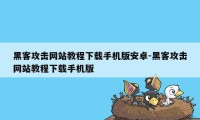 黑客攻击网站教程下载手机版安卓-黑客攻击网站教程下载手机版